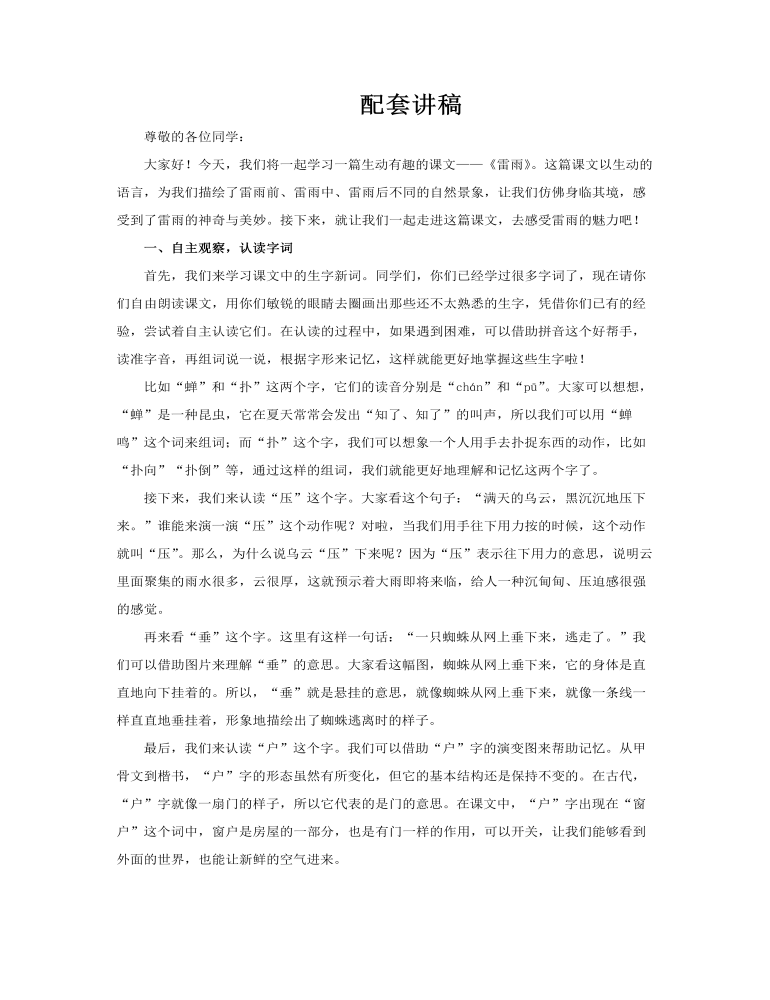 配套讲稿

尊敬的各位同学：

大家好！今天，我们将一起学习一篇生动有趣的课文——《雷雨》。这篇课文以生动的语言，为我们描绘了雷雨前、雷雨中、雷雨后不同的自然景象，让我们仿佛身临其境，感受到了雷雨的神奇与美妙。接下来，就让我们一起走进这篇课文，去感受雷雨的魅力吧！

一、自主观察，认读字词

首先，我们来学习课文中的生字新词。同学们，你们已经学过很多字词了，现在请你们自由朗读课文，用你们敏锐的眼睛去圈画出那些还不太熟悉的生字，凭借你们已有的经验，尝试着自主认读它们。在认读的过程中，如果遇到困难，可以借助拼音这个好帮手，读准字音，再组词说一说，根据字形来记忆，这样就能更好地掌握这些生字啦！

比如“蝉”和“扑”这两个字，它们的读音分别是“chán”和“pū”。大家可以想想，“蝉”是一种昆虫，它在夏天常常会发出“知了、知了”的叫声，所以我们可以用“蝉鸣”这个词来组词；而“扑”这个字，我们可以想象一个人用手去扑捉东西的动作，比如“扑向”“扑倒”等，通过这样的组词，我们就能更好地理解和记忆这两个字了。

接下来，我们来认读“压”这个字。大家看这个句子：“满天的乌云，黑沉沉地压下来。”谁能来演一演“压”这个动作呢？对啦，当我们用手往下用力按的时候，这个动作就叫“压”。那么，为什么说乌云“压”下来呢？因为“压”表示往下用力的意思，说明云里面聚集的雨水很多，云很厚，这就预示着大雨即将来临，给人一种沉甸甸、压迫感很强的感觉。

再来看“垂”这个字。这里有这样一句话：“一只蜘蛛从网上垂下来，逃走了。”我们可以借助图片来理解“垂”的意思。大家看这幅图，蜘蛛从网上垂下来，它的身体是直直地向下挂着的。所以，“垂”就是悬挂的意思，就像蜘蛛从网上垂下来，就像一条线一样直直地垂挂着，形象地描绘出了蜘蛛逃离时的样子。

最后，我们来认读“户”这个字。我们可以借助“户”字的演变图来帮助记忆。从甲骨文到楷书，“户”字的形态虽然有所变化，但它的基本结构还是保持不变的。在古代，“户”字就像一扇门的样子，所以它代表的是门的意思。在课文中，“户”字出现在“窗户”这个词中，窗户是房屋的一部分，也是有门一样的作用，可以开关，让我们能够看到外面的世界，也能让新鲜的空气进来。